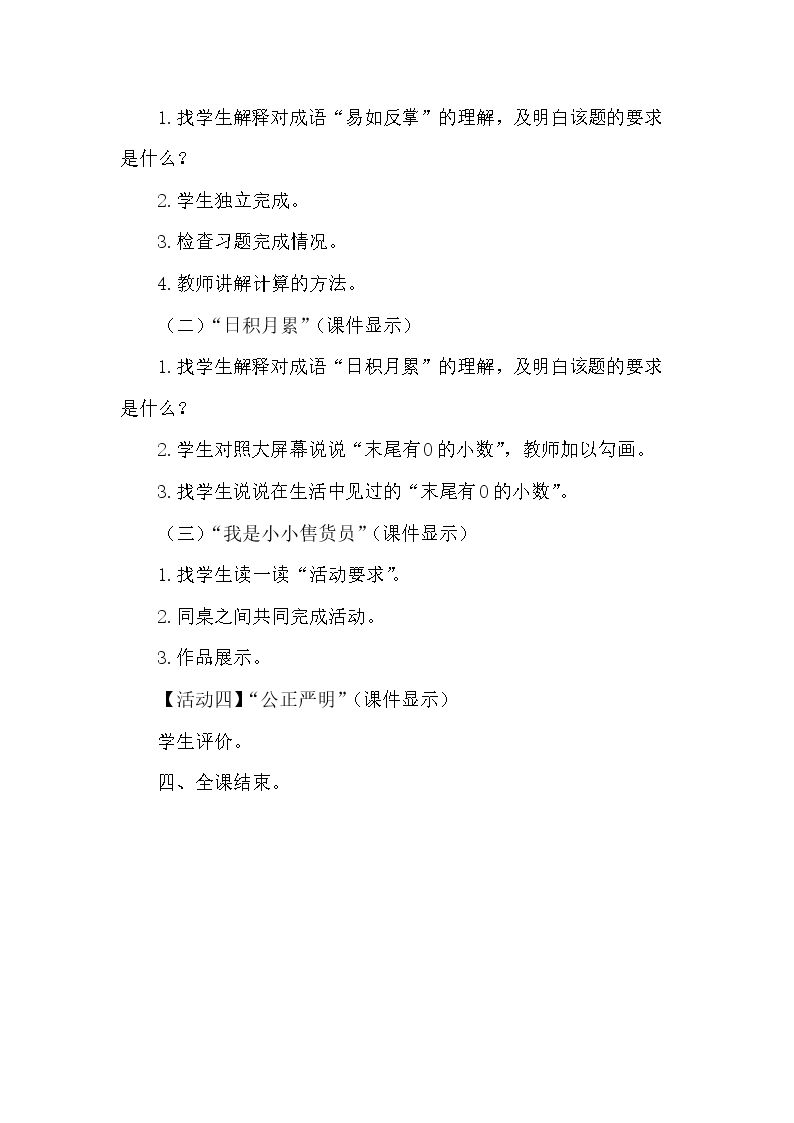 1.找学生解释对成语“易如反掌”的理解，及明白该题的要求是什么？

2.学生独立完成。

3.检查习题完成情况。

4.教师讲解计算的方法。

（二）“日积月累”（课件显示）

1.找学生解释对成语“日积月累”的理解，及明白该题的要求是什么？

2.学生对照大屏幕说说“末尾有0的小数”，教师加以勾画。

3.找学生说说在生活中见过的“末尾有0的小数”。

（三）“我是小小售货员”（课件显示）

1.找学生读一读“活动要求”。

2.同桌之间共同完成活动。

3.作品展示。

【活动四】“公正严明”（课件显示）

学生评价。

四、全课结束。